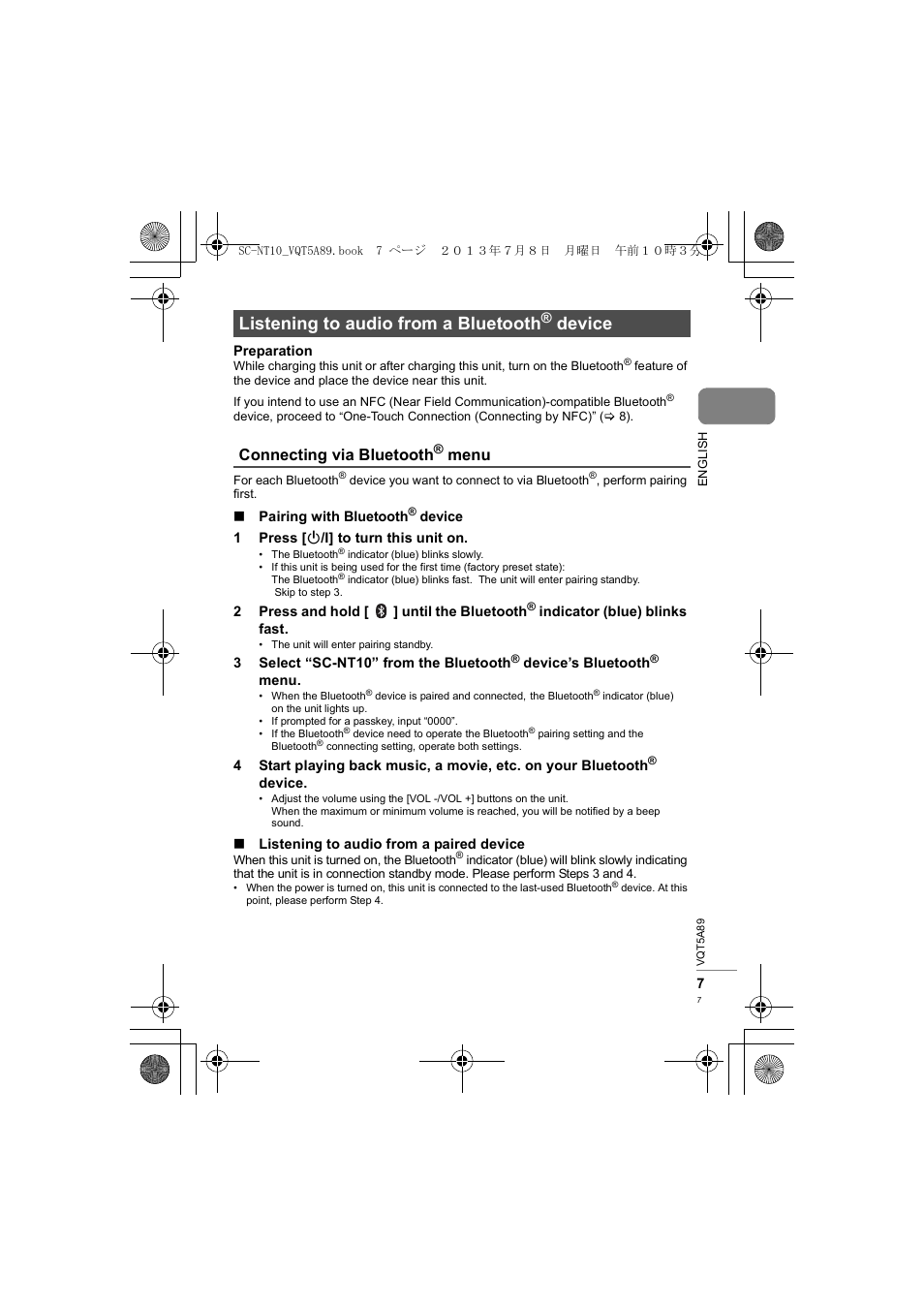 SC-NT10_VQT5A89.book 7 ページ ２０１３年７月８日 月曜日 午前１０時３分

Listening to audio from a Bluetooth® device

Preparation
While charging this unit or after charging this unit, turn on the Bluetooth® feature of the device and place the device near this unit.

If you intend to use an NFC (Near Field Communication)-compatible Bluetooth® device, proceed to “One-Touch Connection (Connecting by NFC)” (⇒ 8).

Connecting via Bluetooth® menu

For each Bluetooth® device you want to connect to via Bluetooth®, perform pairing first.

■ Pairing with Bluetooth® device

1 Press [⏻/I] to turn this unit on.
• The Bluetooth® indicator (blue) blinks slowly.
• If this unit is being used for the first time (factory preset state): The Bluetooth® indicator (blue) blinks fast. The unit will enter pairing standby. Skip to step 3.

2 Press and hold [ ] until the Bluetooth® indicator (blue) blinks fast.
• The unit will enter pairing standby.

3 Select “SC-NT10” from the Bluetooth® device’s Bluetooth® menu.
• When the Bluetooth® device is paired and connected, the Bluetooth® indicator (blue) on the unit lights up.
• If prompted for a passkey, input “0000”.
• If the Bluetooth® device need to operate the Bluetooth® pairing setting and the Bluetooth® connecting setting, operate both settings.

4 Start playing back music, a movie, etc. on your Bluetooth® device.
• Adjust the volume using the [VOL -/VOL +] buttons on the unit. When the maximum or minimum volume is reached, you will be notified by a beep sound.

■ Listening to audio from a paired device
When this unit is turned on, the Bluetooth® indicator (blue) will blink slowly indicating that the unit is in connection standby mode. Please perform Steps 3 and 4.
• When the power is turned on, this unit is connected to the last-used Bluetooth® device. At this point, please perform Step 4.

ENGLISH

VQT5A89
7
7